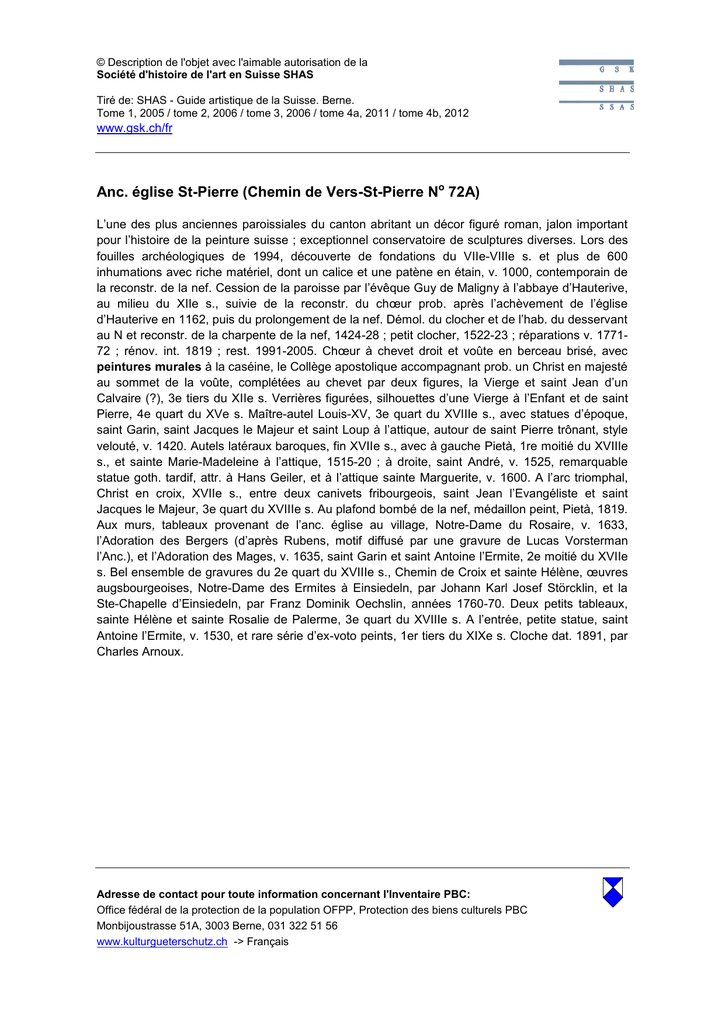 © Description de l'objet avec l'aimable autorisation de la
Société d'histoire de l'art en Suisse SHAS

Tiré de: SHAS - Guide artistique de la Suisse. Berne.
Tome 1, 2005 / tome 2, 2006 / tome 3, 2006 / tome 4a, 2011 / tome 4b, 2012
www.gsk.ch/fr

G S K
S H A S
S S A S

Anc. église St-Pierre (Chemin de Vers-St-Pierre N$^{o}$ 72A)

L'une des plus anciennes paroissiales du canton abritant un décor figuré roman, jalon important pour l'histoire de la peinture suisse ; exceptionnel conservatoire de sculptures diverses. Lors des fouilles archéologiques de 1994, découverte de fondations du VIIe-VIIIe s. et plus de 600 inhumations avec riche matériel, dont un calice et une patène en étain, v. 1000, contemporain de la reconstr. de la nef. Cession de la paroisse par l'évêque Guy de Maligny à l'abbaye d'Hauterive, au milieu du XIIe s., suivie de la reconstr. du chœur prob. après l'achèvement de l'église d'Hauterive en 1162, puis du prolongement de la nef. Démol. du clocher et de l'hab. du desservant au N et reconstr. de la charpente de la nef, 1424-28 ; petit clocher, 1522-23 ; réparations v. 1771-72 ; rénov. int. 1819 ; rest. 1991-2005. Chœur à chevet droit et voûte en berceau brisé, avec peintures murales à la caséine, le Collège apostolique accompagnant prob. un Christ en majesté au sommet de la voûte, complétées au chevet par deux figures, la Vierge et saint Jean d'un Calvaire (?), 3e tiers du XIIe s. Verrières figurées, silhouettes d'une Vierge à l'Enfant et de saint Pierre, 4e quart du XVe s. Maître-autel Louis-XV, 3e quart du XVIIIe s., avec statues d'époque, saint Garin, saint Jacques le Majeur et saint Loup à l'attique, autour de saint Pierre trônant, style velouté, v. 1420. Autels latéraux baroques, fin XVIIe s., avec à gauche Pietà, 1re moitié du XVIIIe s., et sainte Marie-Madeleine à l'attique, 1515-20 ; à droite, saint André, v. 1525, remarquable statue goth. tardif, attr. à Hans Geiler, et à l'attique sainte Marguerite, v. 1600. A l'arc triomphal, Christ en croix, XVIIe s., entre deux canivets fribourgeois, saint Jean l'Evangéliste et saint Jacques le Majeur, 3e quart du XVIIIe s. Au plafond bombé de la nef, médaillon peint, Pietà, 1819. Aux murs, tableaux provenant de l'anc. église au village, Notre-Dame du Rosaire, v. 1633, l'Adoration des Bergers (d'après Rubens, motif diffusé par une gravure de Lucas Vorsterman l'Anc.), et l'Adoration des Mages, v. 1635, saint Garin et saint Antoine l'Ermite, 2e moitié du XVIIe s. Bel ensemble de gravures du 2e quart du XVIIIe s., Chemin de Croix et sainte Hélène, œuvres augsbourgeoises, Notre-Dame des Ermites à Einsiedeln, par Johann Karl Josef Störcklin, et la Ste-Chapelle d'Einsiedeln, par Franz Dominik Oechslin, années 1760-70. Deux petits tableaux, sainte Hélène et sainte Rosalie de Palerme, 3e quart du XVIIIe s. A l'entrée, petite statue, saint Antoine l'Ermite, v. 1530, et rare série d'ex-voto peints, 1er tiers du XIXe s. Cloche dat. 1891, par Charles Arnoux.

Adresse de contact pour toute information concernant l'Inventaire PBC:
Office fédéral de la protection de la population OFPP, Protection des biens culturels PBC
Monbijoustrasse 51A, 3003 Berne, 031 322 51 56
www.kulturgueterschutz.ch -> Français